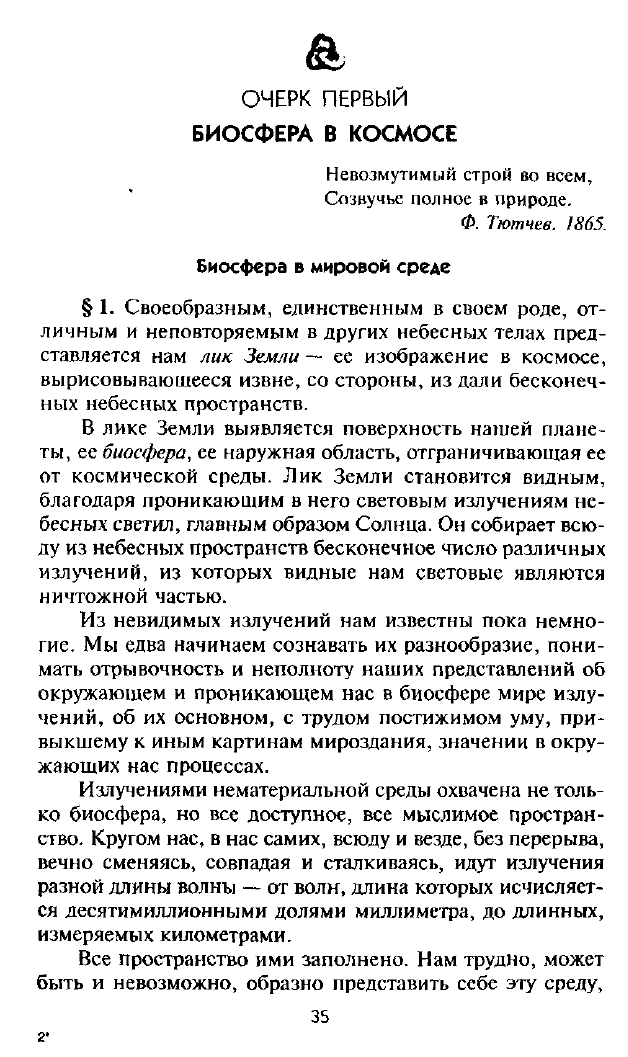 ОЧЕРК ПЕРВЫЙ

БИОСФЕРА В КОСМОСЕ

Невозмутимый строй во всем,
Созвучье полное в природе.
Ф. Тютчев. 1865.

Биосфера в мировой среде

§ 1. Своеобразным, единственным в своем роде, отличным и неповторяемым в других небесных телах представляется нам лик Земли — ее изображение в космосе, вырисовывающееся извне, со стороны, из дали бесконечных небесных пространств.

В лике Земли выявляется поверхность нашей планеты, ее биосфера, ее наружная область, отграничивающая ее от космической среды. Лик Земли становится видным, благодаря проникающим в него световым излучениям небесных светил, главным образом Солнца. Он собирает всюду из небесных пространств бесконечное число различных излучений, из которых видные нам световые являются ничтожной частью.

Из невидимых излучений нам известны пока немногие. Мы едва начинаем сознавать их разнообразие, понимать отрывочность и неполноту наших представлений об окружающем и проникающем нас в биосфере мире излучений, об их основном, с трудом постижимом уму, привыкшему к иным картинам мироздания, значении в окружающих нас процессах.

Излучениями нематериальной среды охвачена не только биосфера, но все доступное, все мыслимое пространство. Кругом нас, в нас самих, всюду и везде, без перерыва, вечно сменяясь, совпадая и сталкиваясь, идут излучения разной длины волны — от волн, длина которых исчисляется десятимиллионными долями миллиметра, до длинных, измеряемых километрами.

Все пространство ими заполнено. Нам трудно, может быть и невозможно, образно представить себе эту среду,

35

2*